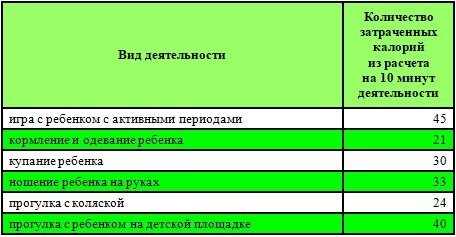 | Вид деятельности | Количество затраченных калорий из расчета на 10 минут деятельности |
|---|---|
| игра с ребенком с активными периодами | 45 |
| кормление и одевание ребенка | 21 |
| купание ребенка | 30 |
| ношение ребенка на руках | 33 |
| прогулка с коляской | 24 |
| прогулка с ребенком на детской площадке | 40 |